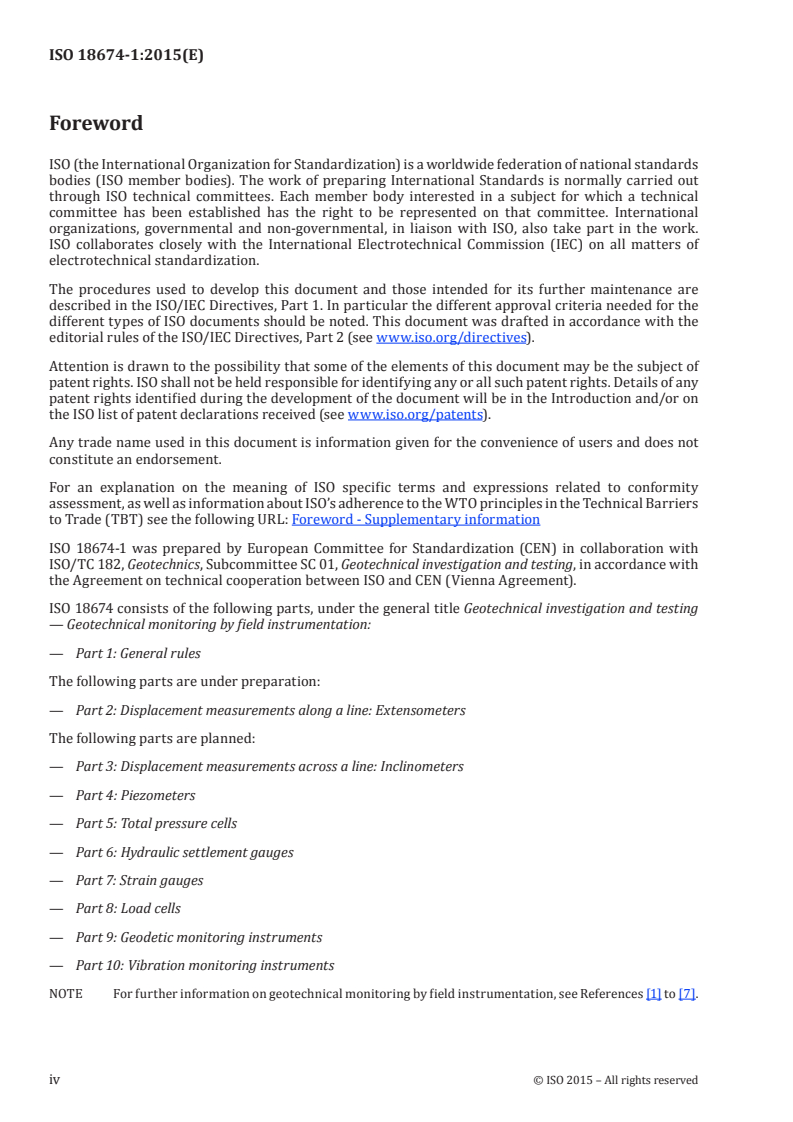 ISO 18674-1:2015(E)

Foreword

ISO (the International Organization for Standardization) is a worldwide federation of national standards bodies (ISO member bodies). The work of preparing International Standards is normally carried out through ISO technical committees. Each member body interested in a subject for which a technical committee has been established has the right to be represented on that committee. International organizations, governmental and non-governmental, in liaison with ISO, also take part in the work. ISO collaborates closely with the International Electrotechnical Commission (IEC) on all matters of electrotechnical standardization.

The procedures used to develop this document and those intended for its further maintenance are described in the ISO/IEC Directives, Part 1. In particular the different approval criteria needed for the different types of ISO documents should be noted. This document was drafted in accordance with the editorial rules of the ISO/IEC Directives, Part 2 (see www.iso.org/directives).

Attention is drawn to the possibility that some of the elements of this document may be the subject of patent rights. ISO shall not be held responsible for identifying any or all such patent rights. Details of any patent rights identified during the development of the document will be in the Introduction and/or on the ISO list of patent declarations received (see www.iso.org/patents).

Any trade name used in this document is information given for the convenience of users and does not constitute an endorsement.

For an explanation on the meaning of ISO specific terms and expressions related to conformity assessment, as well as information about ISO's adherence to the WTO principles in the Technical Barriers to Trade (TBT) see the following URL: Foreword - Supplementary information

ISO 18674-1 was prepared by European Committee for Standardization (CEN) in collaboration with ISO/TC 182, Geotechnics, Subcommittee SC 01, Geotechnical investigation and testing, in accordance with the Agreement on technical cooperation between ISO and CEN (Vienna Agreement).

ISO 18674 consists of the following parts, under the general title Geotechnical investigation and testing — Geotechnical monitoring by field instrumentation:

— Part 1: General rules

The following parts are under preparation:

— Part 2: Displacement measurements along a line: Extensometers

The following parts are planned:

— Part 3: Displacement measurements across a line: Inclinometers

— Part 4: Piezometers

— Part 5: Total pressure cells

— Part 6: Hydraulic settlement gauges

— Part 7: Strain gauges

— Part 8: Load cells

— Part 9: Geodetic monitoring instruments

— Part 10: Vibration monitoring instruments

NOTE For further information on geotechnical monitoring by field instrumentation, see References [1] to [7].

iv © ISO 2015 – All rights reserved